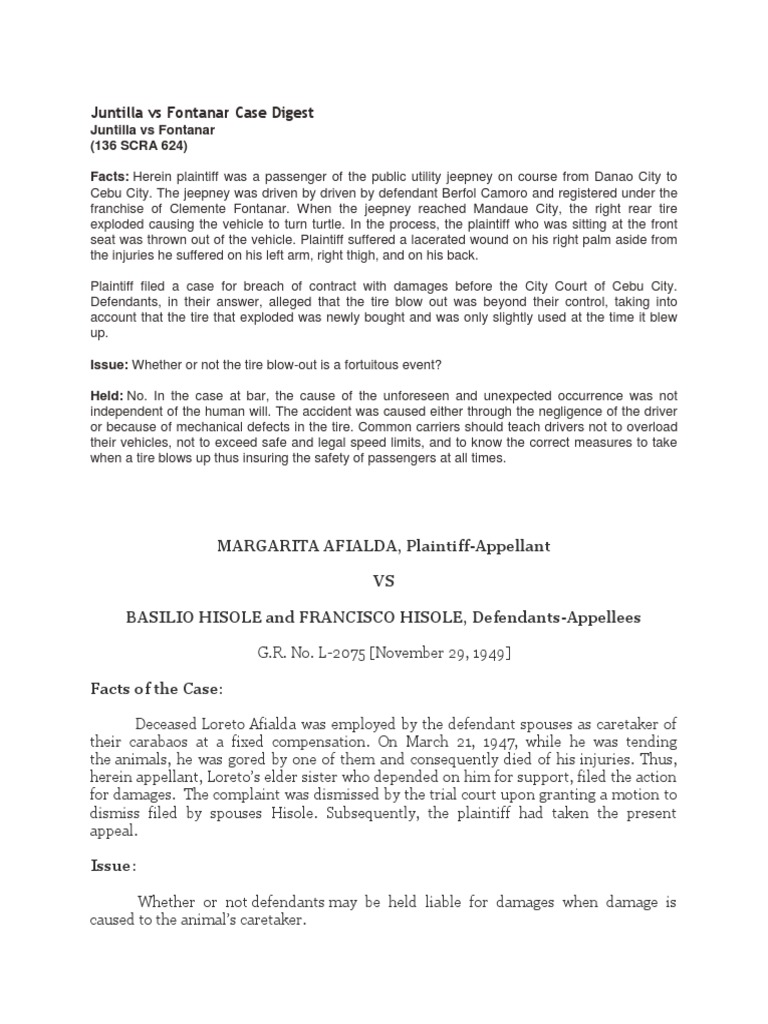 Juntilla vs Fontanar Case Digest
Juntilla vs Fontanar
(136 SCRA 624)

Facts: Herein plaintiff was a passenger of the public utility jeepney on course from Danao City to Cebu City. The jeepney was driven by driven by defendant Berfol Camoro and registered under the franchise of Clemente Fontanar. When the jeepney reached Mandaue City, the right rear tire exploded causing the vehicle to turn turtle. In the process, the plaintiff who was sitting at the front seat was thrown out of the vehicle. Plaintiff suffered a lacerated wound on his right palm aside from the injuries he suffered on his left arm, right thigh, and on his back.

Plaintiff filed a case for breach of contract with damages before the City Court of Cebu City. Defendants, in their answer, alleged that the tire blow out was beyond their control, taking into account that the tire that exploded was newly bought and was only slightly used at the time it blew up.

Issue: Whether or not the tire blow-out is a fortuitous event?

Held: No. In the case at bar, the cause of the unforeseen and unexpected occurrence was not independent of the human will. The accident was caused either through the negligence of the driver or because of mechanical defects in the tire. Common carriers should teach drivers not to overload their vehicles, not to exceed safe and legal speed limits, and to know the correct measures to take when a tire blows up thus insuring the safety of passengers at all times.

MARGARITA AFIALDA, Plaintiff-Appellant

VS

BASILIO HISOLE and FRANCISCO HISOLE, Defendants-Appellees

G.R. No. L-2075 [November 29, 1949]

Facts of the Case:

Deceased Loreto Afialda was employed by the defendant spouses as caretaker of their carabaos at a fixed compensation. On March 21, 1947, while he was tending the animals, he was gored by one of them and consequently died of his injuries. Thus, herein appellant, Loreto's elder sister who depended on him for support, filed the action for damages. The complaint was dismissed by the trial court upon granting a motion to dismiss filed by spouses Hisole. Subsequently, the plaintiff had taken the present appeal.

Issue:

Whether or not defendants may be held liable for damages when damage is caused to the animal's caretaker.